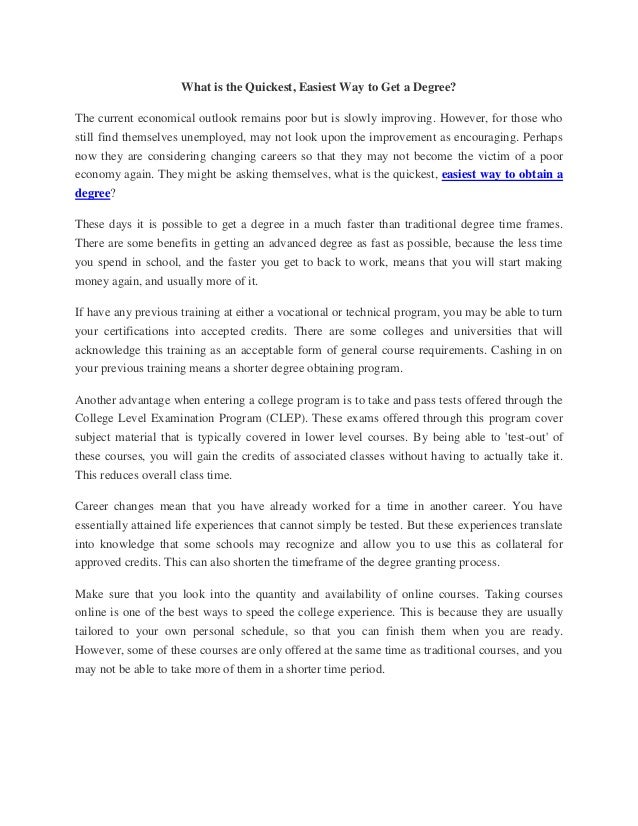 What is the Quickest, Easiest Way to Get a Degree?

The current economical outlook remains poor but is slowly improving. However, for those who still find themselves unemployed, may not look upon the improvement as encouraging. Perhaps now they are considering changing careers so that they may not become the victim of a poor economy again. They might be asking themselves, what is the quickest, easiest way to obtain a degree?

These days it is possible to get a degree in a much faster than traditional degree time frames. There are some benefits in getting an advanced degree as fast as possible, because the less time you spend in school, and the faster you get to back to work, means that you will start making money again, and usually more of it.

If have any previous training at either a vocational or technical program, you may be able to turn your certifications into accepted credits. There are some colleges and universities that will acknowledge this training as an acceptable form of general course requirements. Cashing in on your previous training means a shorter degree obtaining program.

Another advantage when entering a college program is to take and pass tests offered through the College Level Examination Program (CLEP). These exams offered through this program cover subject material that is typically covered in lower level courses. By being able to 'test-out' of these courses, you will gain the credits of associated classes without having to actually take it. This reduces overall class time.

Career changes mean that you have already worked for a time in another career. You have essentially attained life experiences that cannot simply be tested. But these experiences translate into knowledge that some schools may recognize and allow you to use this as collateral for approved credits. This can also shorten the timeframe of the degree granting process.

Make sure that you look into the quantity and availability of online courses. Taking courses online is one of the best ways to speed the college experience. This is because they are usually tailored to your own personal schedule, so that you can finish them when you are ready. However, some of these courses are only offered at the same time as traditional courses, and you may not be able to take more of them in a shorter time period.